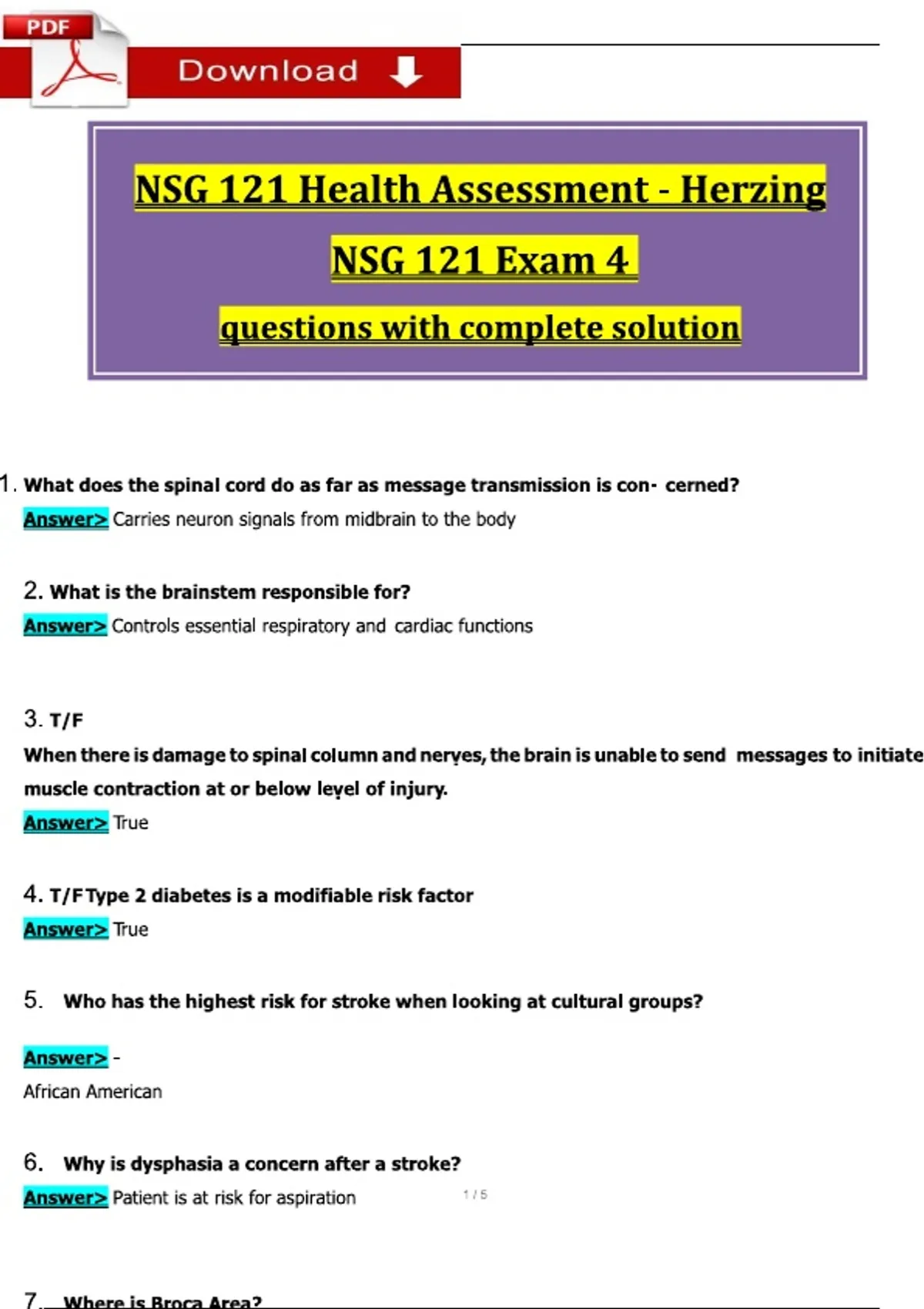 PDF

Download

NSG 121 Health Assessment - Herzing

NSG 121 Exam 4

questions with complete solution

1. What does the spinal cord do as far as message transmission is con- cerned?

Answer> Carries neuron signals from midbrain to the body

2. What is the brainstem responsible for?

Answer> Controls essential respiratory and cardiac functions

3. T/F

When there is damage to spinal column and nerves, the brain is unable to send messages to initiate muscle contraction at or below level of injury.

Answer> True

4. T/F Type 2 diabetes is a modifiable risk factor

Answer> True

5. Who has the highest risk for stroke when looking at cultural groups?

Answer> -

African American

6. Why is dysphasia a concern after a stroke?

Answer> Patient is at risk for aspiration

1 / 5

7. Where is Broca Area?